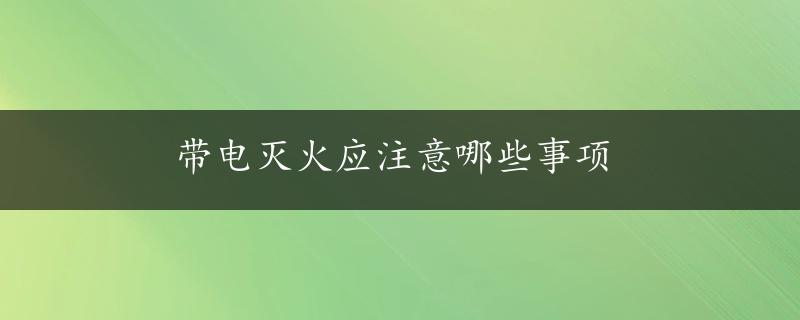 带电灭火应注意哪些事项